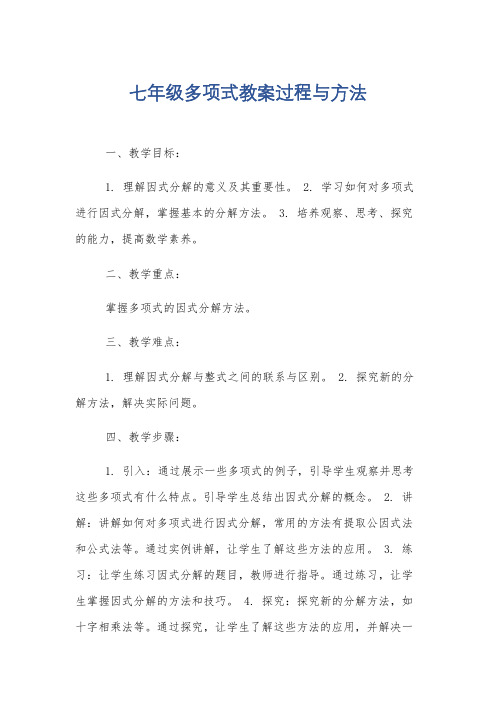 七年级多项式教案过程与方法

一、教学目标：

1. 理解因式分解的意义及其重要性。 2. 学习如何对多项式进行因式分解，掌握基本的分解方法。 3. 培养观察、思考、探究的能力，提高数学素养。

二、教学重点：

掌握多项式的因式分解方法。

三、教学难点：

1. 理解因式分解与整式之间的联系与区别。 2. 探究新的分解方法，解决实际问题。

四、教学步骤：

1. 引入：通过展示一些多项式的例子，引导学生观察并思考这些多项式有什么特点。引导学生总结出因式分解的概念。 2. 讲解：讲解如何对多项式进行因式分解，常用的方法有提取公因式法和公式法等。通过实例讲解，让学生了解这些方法的应用。 3. 练习：让学生练习因式分解的题目，教师进行指导。通过练习，让学生掌握因式分解的方法和技巧。 4. 探究：探究新的分解方法，如十字相乘法等。通过探究，让学生了解这些方法的应用，并解决一